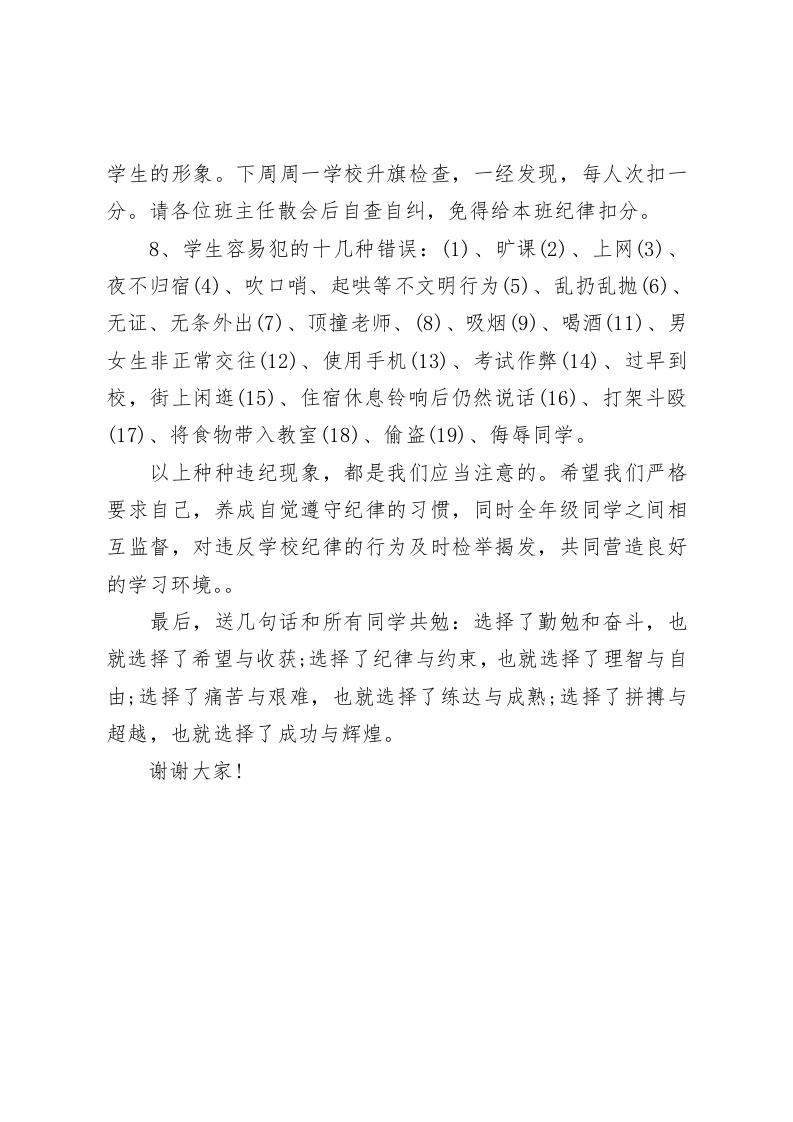 学生的形象。下周周一学校升旗检查，一经发现，每人次扣一分。请各位班主任散会后自查自纠，免得给本班纪律扣分。

8、学生容易犯的十几种错误：(1)、旷课(2)、上网(3)、夜不归宿(4)、吹口哨、起哄等不文明行为(5)、乱扔乱抛(6)、无证、无条外出(7)、顶撞老师、(8)、吸烟(9)、喝酒(11)、男女生非正常交往(12)、使用手机(13)、考试作弊(14)、过早到校，街上闲逛(15)、住宿休息铃响后仍然说话(16)、打架斗殴(17)、将食物带入教室(18)、偷盗(19)、侮辱同学。

以上种种违纪现象，都是我们应当注意的。希望我们严格要求自己，养成自觉遵守纪律的习惯，同时全年级同学之间相互监督，对违反学校纪律的行为及时检举揭发，共同营造良好的学习环境。。

最后，送几句话和所有同学共勉：选择了勤勉和奋斗，也就选择了希望与收获;选择了纪律与约束，也就选择了理智与自由;选择了痛苦与艰难，也就选择了练达与成熟;选择了拼搏与超越，也就选择了成功与辉煌。

谢谢大家！